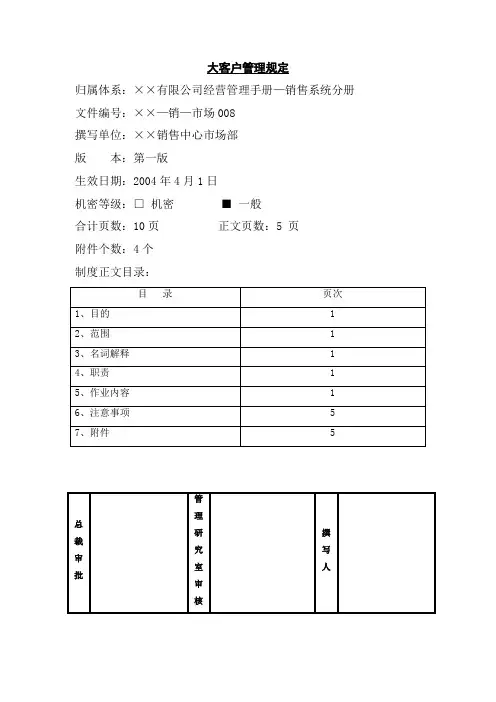 大客户管理规定

归属体系：××有限公司经营管理手册—销售系统分册

文件编号：××—销—市场 008

撰写单位：××销售中心市场部

版　本：第一版

生效日期：2004 年 4 月 1 日

机密等级：□ 机密　　■ 一般

合计页数：10 页　　正文页数：5 页

附件个数：4 个

制度正文目录：

| 目　录 | 页次 |
|---|---|
| 1、目的 | 1 |
| 2、范围 | 1 |
| 3、名词解释 | 1 |
| 4、职责 | 1 |
| 5、作业内容 | 1 |
| 6、注意事项 | 5 |
| 7、附件 | 5 |

| 总裁审批 | | 管理研究室审核 | | 撰写人 | |
|---|---|---|---|---|---|